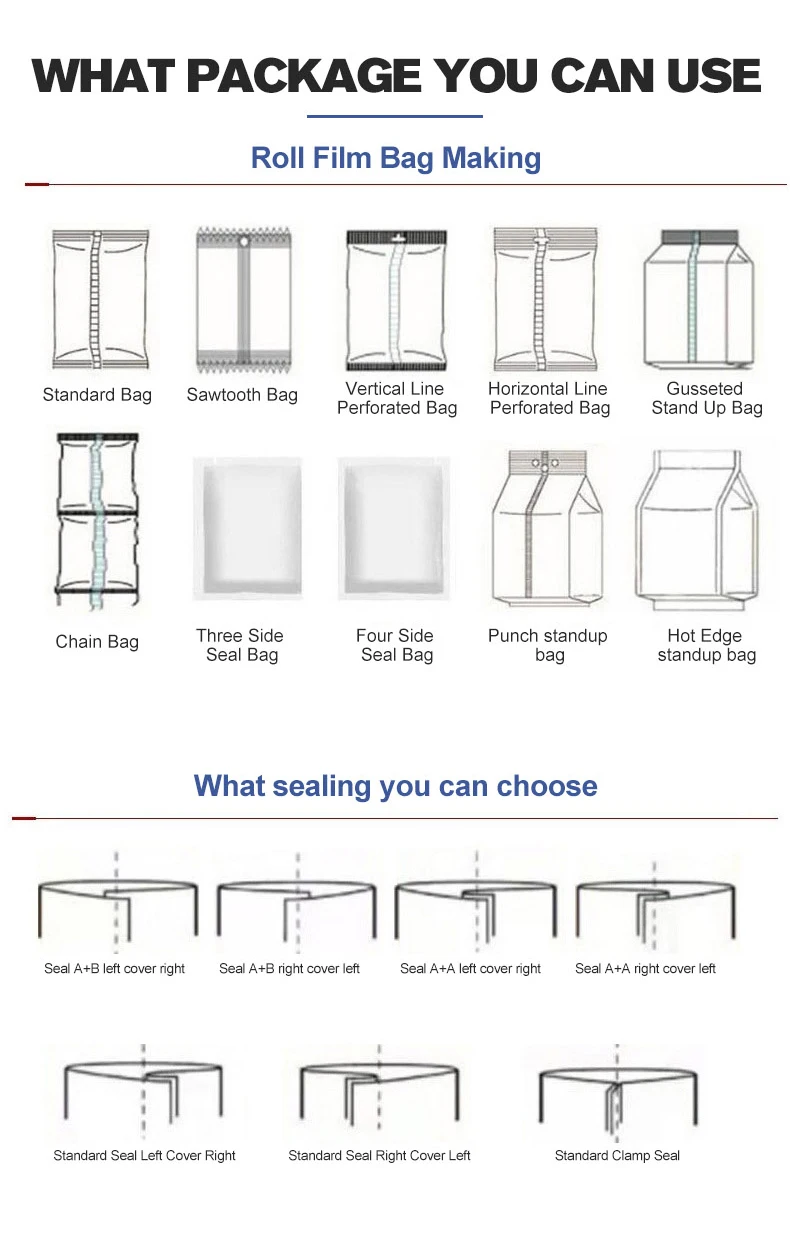 WHAT PACKAGE YOU CAN USE

Roll Film Bag Making

Standard Bag

Sawtooth Bag

Vertical Line Perforated Bag

Horizontal Line Perforated Bag

Gusseted Stand Up Bag

Chain Bag

Three Side Seal Bag

Four Side Seal Bag

Punch standup bag

Hot Edge standup bag

What sealing you can choose

Seal A+B left cover right

Seal A+B right cover left

Seal A+A left cover right

Seal A+A right cover left

Standard Seal Left Cover Right

Standard Seal Right Cover Left

Standard Clamp Seal